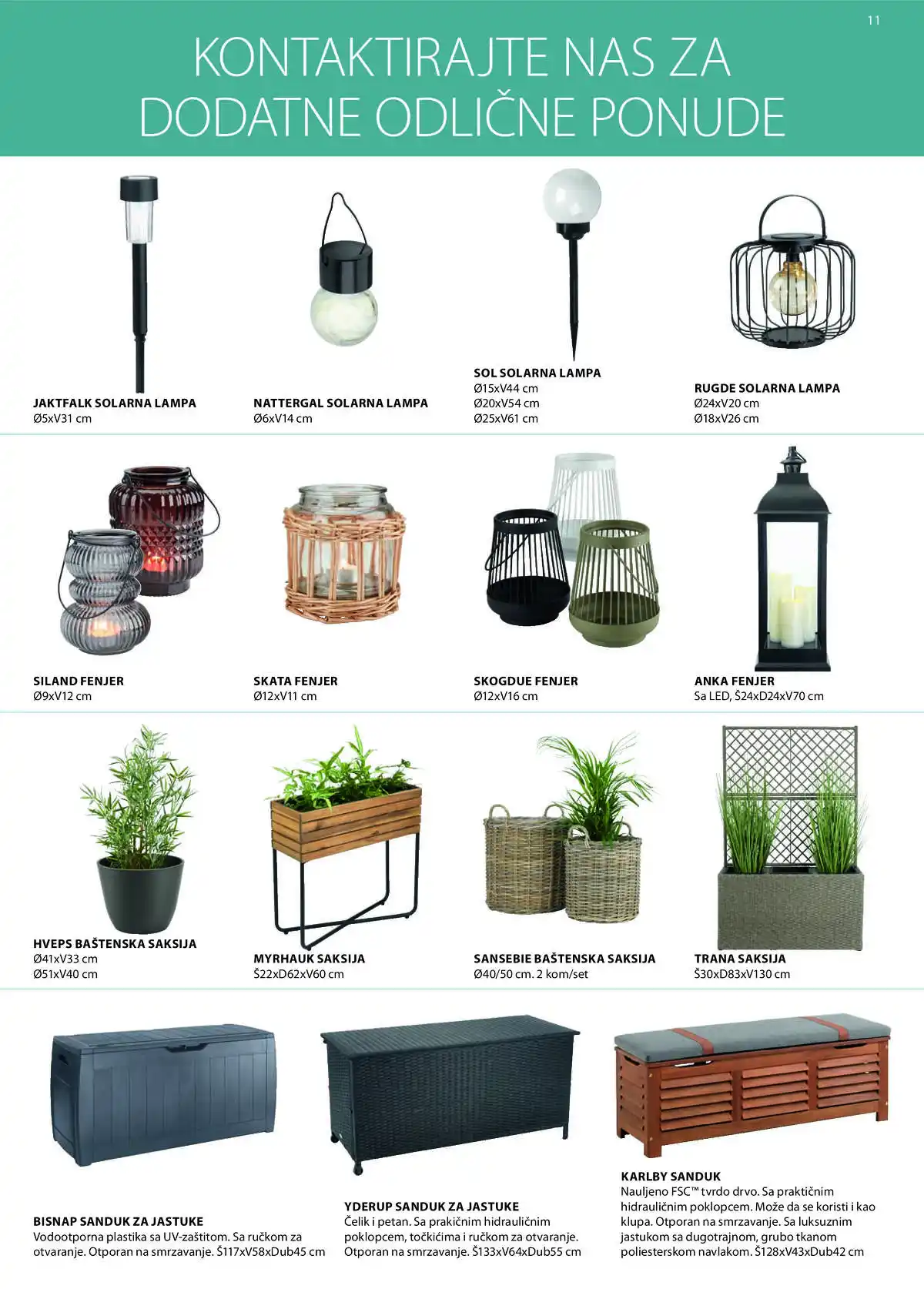 11

KONTAKTIRAJTE NAS ZA DODATNE ODLIČNE PONUDE

JAKTFALK SOLARNA LAMPA
Ø5xV31 cm

NATTERGAL SOLARNA LAMPA
Ø6xV14 cm

SOL SOLARNA LAMPA
Ø15xV44 cm
Ø20xV54 cm
Ø25xV61 cm

RUGDE SOLARNA LAMPA
Ø24xV20 cm
Ø18xV26 cm

SILAND FENJER
Ø9xV12 cm

SKATA FENJER
Ø12xV11 cm

SKOGDUE FENJER
Ø12xV16 cm

ANKA FENJER
Sa LED, Š24xD24xV70 cm

HVEPS BAŠTENSKA SAKSIJA
Ø41xV33 cm
Ø51xV40 cm

MYRHAUK SAKSIJA
Š22xD62xV60 cm

SANSEBIE BAŠTENSKA SAKSIJA
Ø40/50 cm. 2 kom/set

TRANA SAKSIJA
Š30xD83xV130 cm

BISNAP SANDUK ZA JASTUKE
Vodootporna plastika sa UV-zaštitom. Sa ručkom za otvaranje. Otporan na smrzavanje. Š117xV58xDub45 cm

YDERUP SANDUK ZA JASTUKE
Čelik i petan. Sa prakičnim hidrauličnim poklopcem, točkićima i ručkom za otvaranje. Otporan na smrzavanje. Š133xV64xDub55 cm

KARLBY SANDUK
Nauljeno FSC™ tvrdo drvo. Sa praktičnim hidrauličnim poklopcem. Može da se koristi i kao klupa. Otporan na smrzavanje. Sa luksuznim jastukom sa dugotrajnom, grubo tkanom poliesterskom navlakom. Š128xV43xDub42 cm